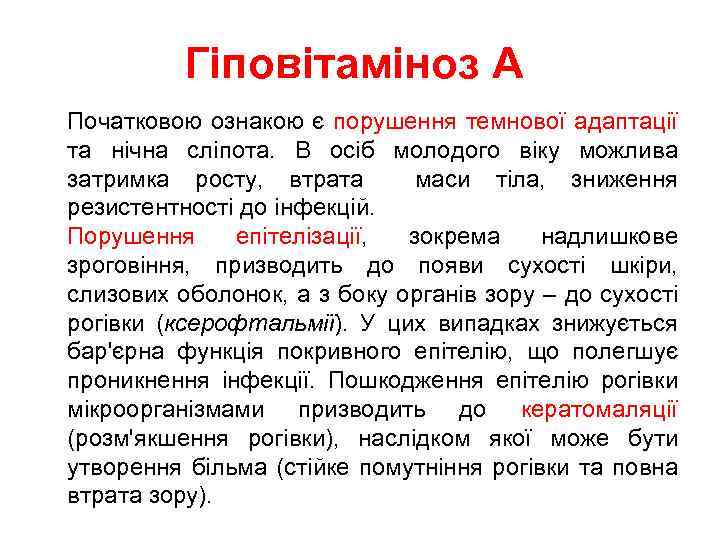 Гіповітаміноз А

Початковою ознакою є порушення темнової адаптації та нічна сліпота. В осіб молодого віку можлива затримка росту, втрата маси тіла, зниження резистентності до інфекцій.
Порушення епітелізації, зокрема надлишкове зроговіння, призводить до появи сухості шкіри, слизових оболонок, а з боку органів зору – до сухості рогівки (ксерофтальмії). У цих випадках знижується бар'єрна функція покривного епітелію, що полегшує проникнення інфекції. Пошкодження епітелію рогівки мікроорганізмами призводить до кератомаляції (розм'якшення рогівки), наслідком якої може бути утворення більма (стійке помутніння рогівки та повна втрата зору).